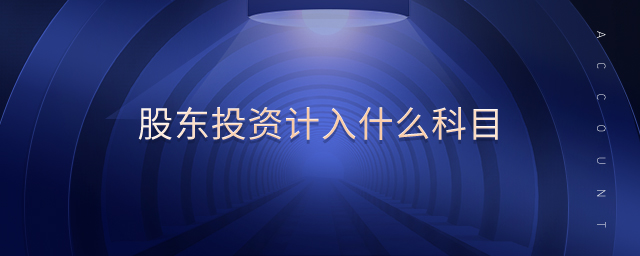 股东投资计入什么科目

ACCOUNT